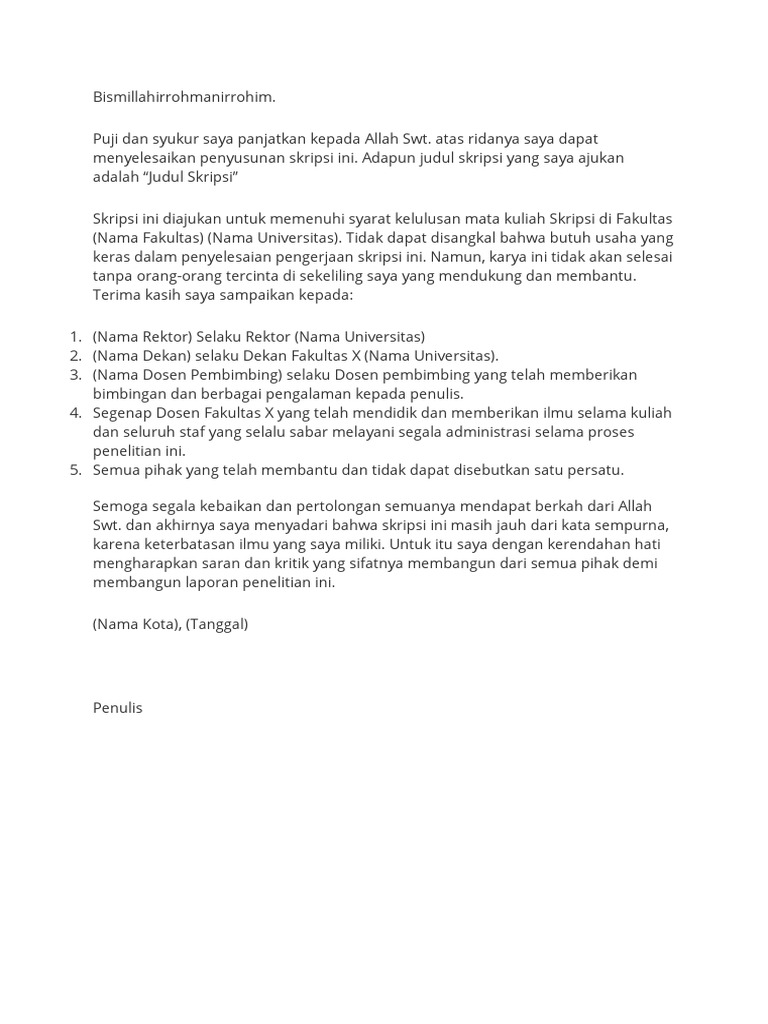 Bismillahirrohmanirrohim.

Puji dan syukur saya panjatkan kepada Allah Swt. atas ridanya saya dapat menyelesaikan penyusunan skripsi ini. Adapun judul skripsi yang saya ajukan adalah “Judul Skripsi”

Skripsi ini diajukan untuk memenuhi syarat kelulusan mata kuliah Skripsi di Fakultas (Nama Fakultas) (Nama Universitas). Tidak dapat disangkal bahwa butuh usaha yang keras dalam penyelesaian pengerjaan skripsi ini. Namun, karya ini tidak akan selesai tanpa orang-orang tercinta di sekeliling saya yang mendukung dan membantu. Terima kasih saya sampaikan kepada:

1. (Nama Rektor) Selaku Rektor (Nama Universitas)
2. (Nama Dekan) selaku Dekan Fakultas X (Nama Universitas).
3. (Nama Dosen Pembimbing) selaku Dosen pembimbing yang telah memberikan bimbingan dan berbagai pengalaman kepada penulis.
4. Segenap Dosen Fakultas X yang telah mendidik dan memberikan ilmu selama kuliah dan seluruh staf yang selalu sabar melayani segala administrasi selama proses penelitian ini.
5. Semua pihak yang telah membantu dan tidak dapat disebutkan satu persatu.

Semoga segala kebaikan dan pertolongan semuanya mendapat berkah dari Allah Swt. dan akhirnya saya menyadari bahwa skripsi ini masih jauh dari kata sempurna, karena keterbatasan ilmu yang saya miliki. Untuk itu saya dengan kerendahan hati mengharapkan saran dan kritik yang sifatnya membangun dari semua pihak demi membangun laporan penelitian ini.

(Nama Kota), (Tanggal)

Penulis